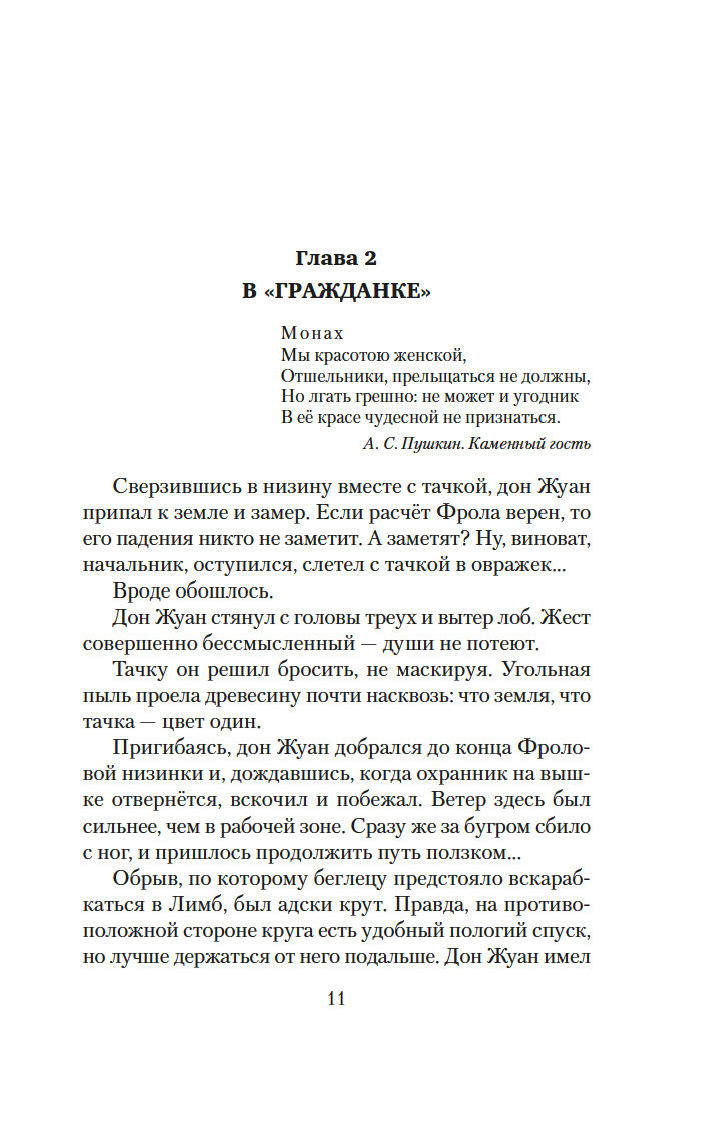 Глава 2
В «ГРАЖДАНКЕ»

Монах
Мы красотою женской,
Отшельники, прельщаться не должны,
Но лгать грешно: не может и угодник
В её красе чудесной не признаться.

А. С. Пушкин. Каменный гость

Сверзившись в низину вместе с тачкой, дон Жуан припал к земле и замер. Если расчёт Фрола верен, то его падения никто не заметит. А заметят? Ну, виноват, начальник, оступился, слетел с тачкой в овражек...

Вроде обошлось.

Дон Жуан стянул с головы треух и вытер лоб. Жест совершенно бессмысленный — души не потеют.

Тачку он решил бросить, не маскируя. Угольная пыль проела древесину почти насквозь: что земля, что тачка — цвет один.

Пригибаясь, дон Жуан добрался до конца Фроловой низинки и, дождавшись, когда охранник на вышке отвернётся, вскочил и побежал. Ветер здесь был сильнее, чем в рабочей зоне. Сразу же за бугром сбило с ног, и пришлось продолжить путь ползком...

Обрыв, по которому беглецу предстояло вскарабкаться в Лимб, был адски крут. Правда, на противоположной стороне круга есть удобный пологий спуск, но лучше держаться от него подальше. Дон Жуан имел

11